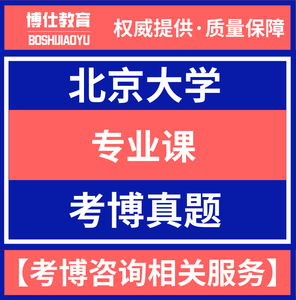 博仕教育
BOSHIJIAOYU

权威提供·质量保障

北京大学

专业课

考博真题

【考博咨询相关服务】